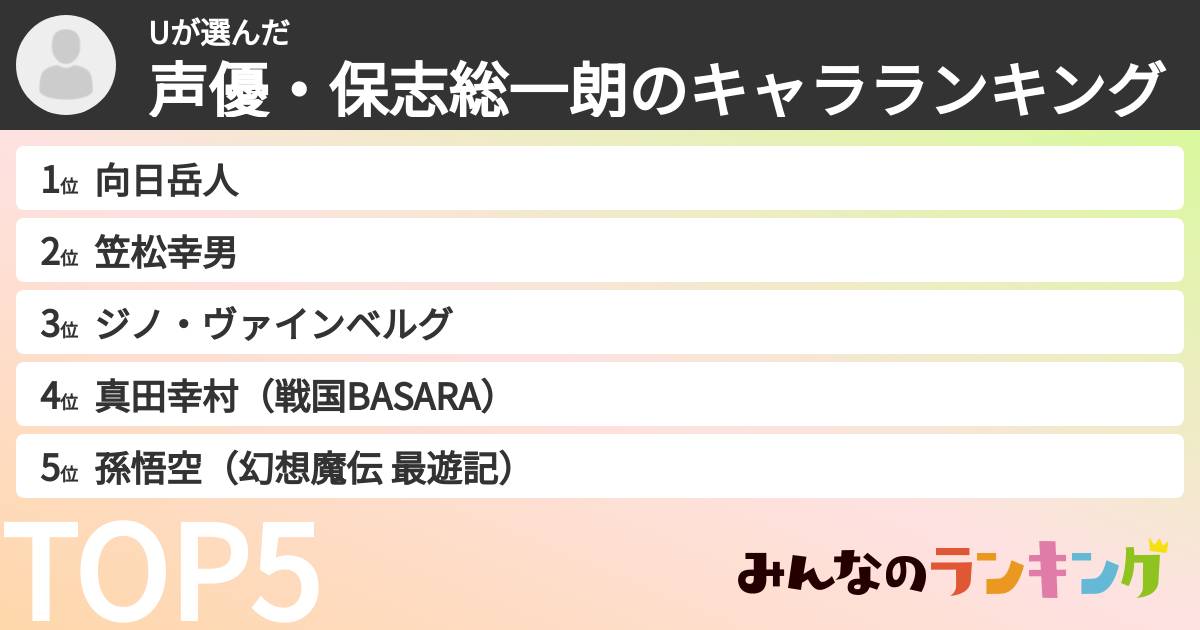 Uが選んだ
声優・保志総一朗のキャラランキング

1位 向日岳人
2位 笠松幸男
3位 ジノ・ヴァインベルグ
4位 真田幸村（戦国BASARA）
5位 孫悟空（幻想魔伝 最遊記）

TOP5

みんなのランキング